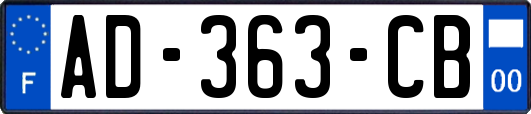 F AD-363-CB 00